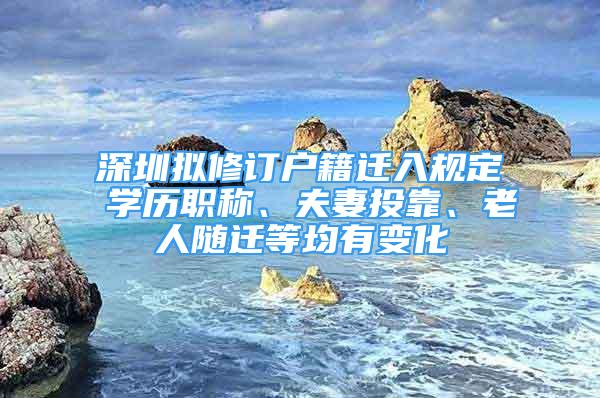 深圳拟修订户籍迁入规定 学历职称、夫妻投靠、老人随迁等均有变化